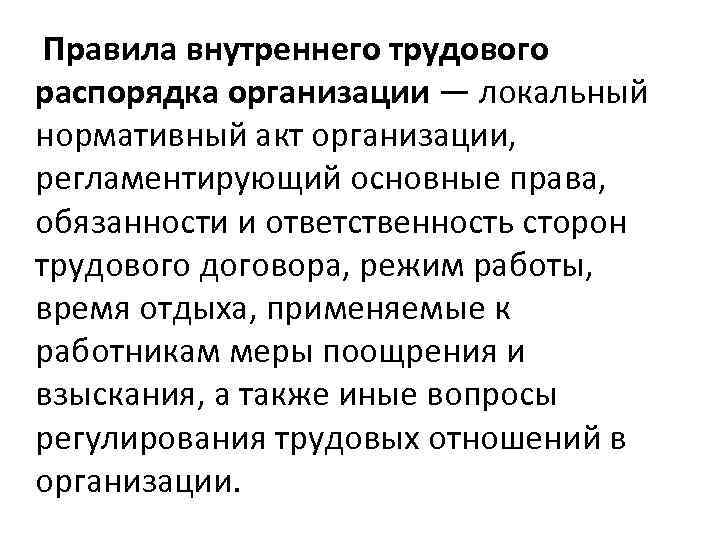 Правила внутреннего трудового распорядка организации — локальный нормативный акт организации, регламентирующий основные права, обязанности и ответственность сторон трудового договора, режим работы, время отдыха, применяемые к работникам меры поощрения и взыскания, а также иные вопросы регулирования трудовых отношений в организации.